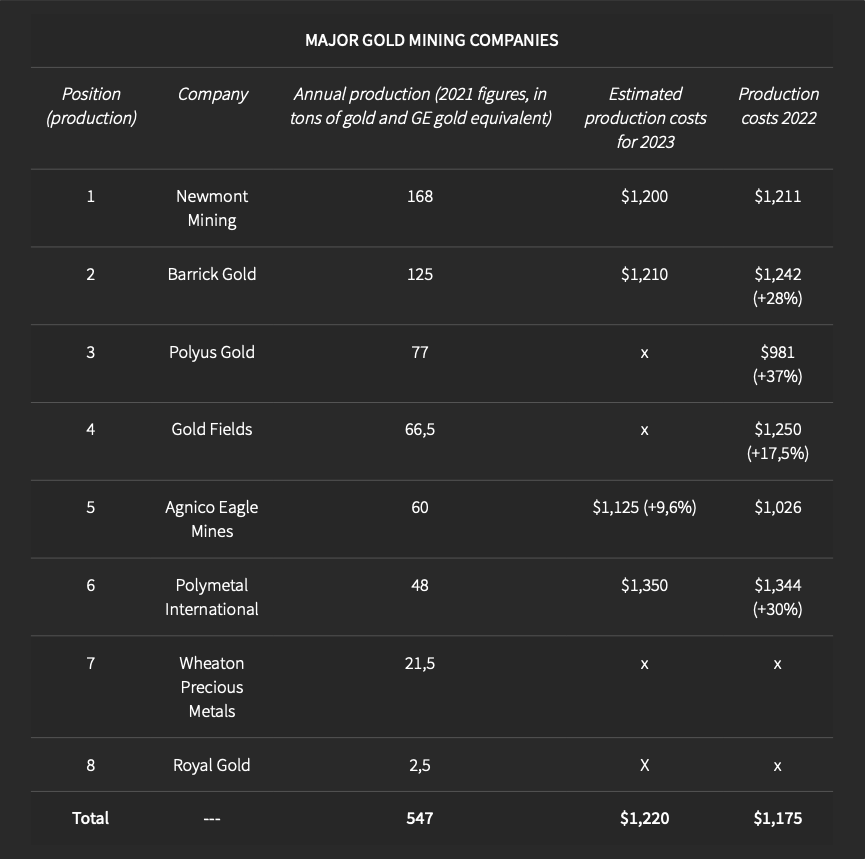 MAJOR GOLD MINING COMPANIES

| Position (production) | Company | Annual production (2021 figures, in tons of gold and GE gold equivalent) | Estimated production costs for 2023 | Production costs 2022 |
|---|---|---|---|---|
| 1 | Newmont Mining | 168 | \$1,200 | \$1,211 |
| 2 | Barrick Gold | 125 | \$1,210 | \$1,242 (+28%) |
| 3 | Polyus Gold | 77 | x | \$981 (+37%) |
| 4 | Gold Fields | 66,5 | x | \$1,250 (+17,5%) |
| 5 | Agnico Eagle Mines | 60 | \$1,125 (+9,6%) | \$1,026 |
| 6 | Polymetal International | 48 | \$1,350 | \$1,344 (+30%) |
| 7 | Wheaton Precious Metals | 21,5 | x | x |
| 8 | Royal Gold | 2,5 | X | x |
| Total | --- | 547 | \$1,220 | \$1,175 |